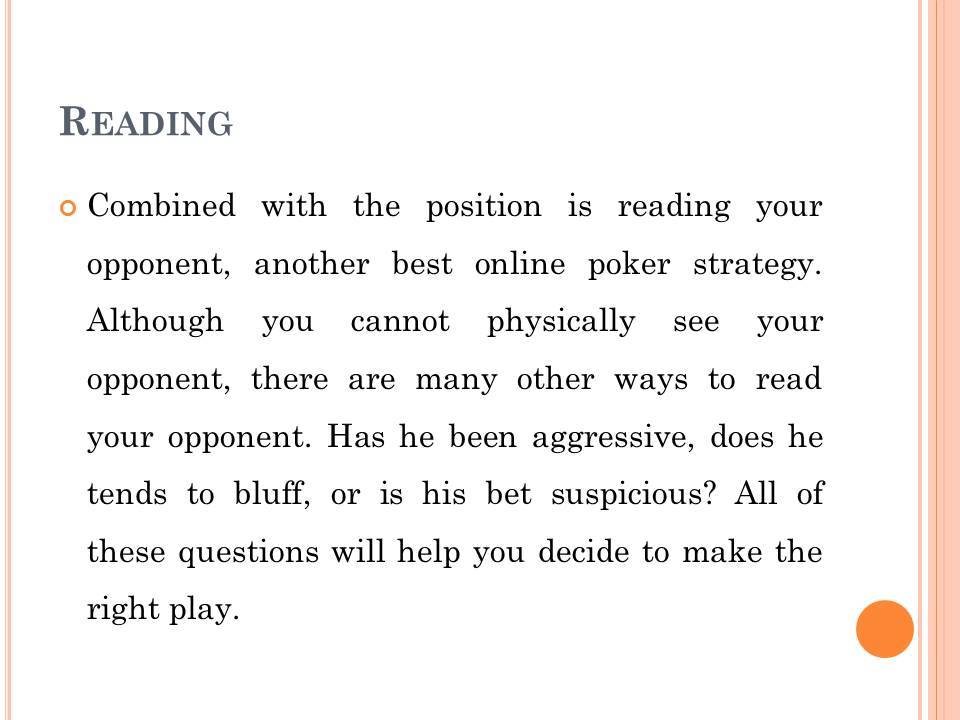 READING

Combined with the position is reading your opponent, another best online poker strategy. Although you cannot physically see your opponent, there are many other ways to read your opponent. Has he been aggressive, does he tends to bluff, or is his bet suspicious? All of these questions will help you decide to make the right play.